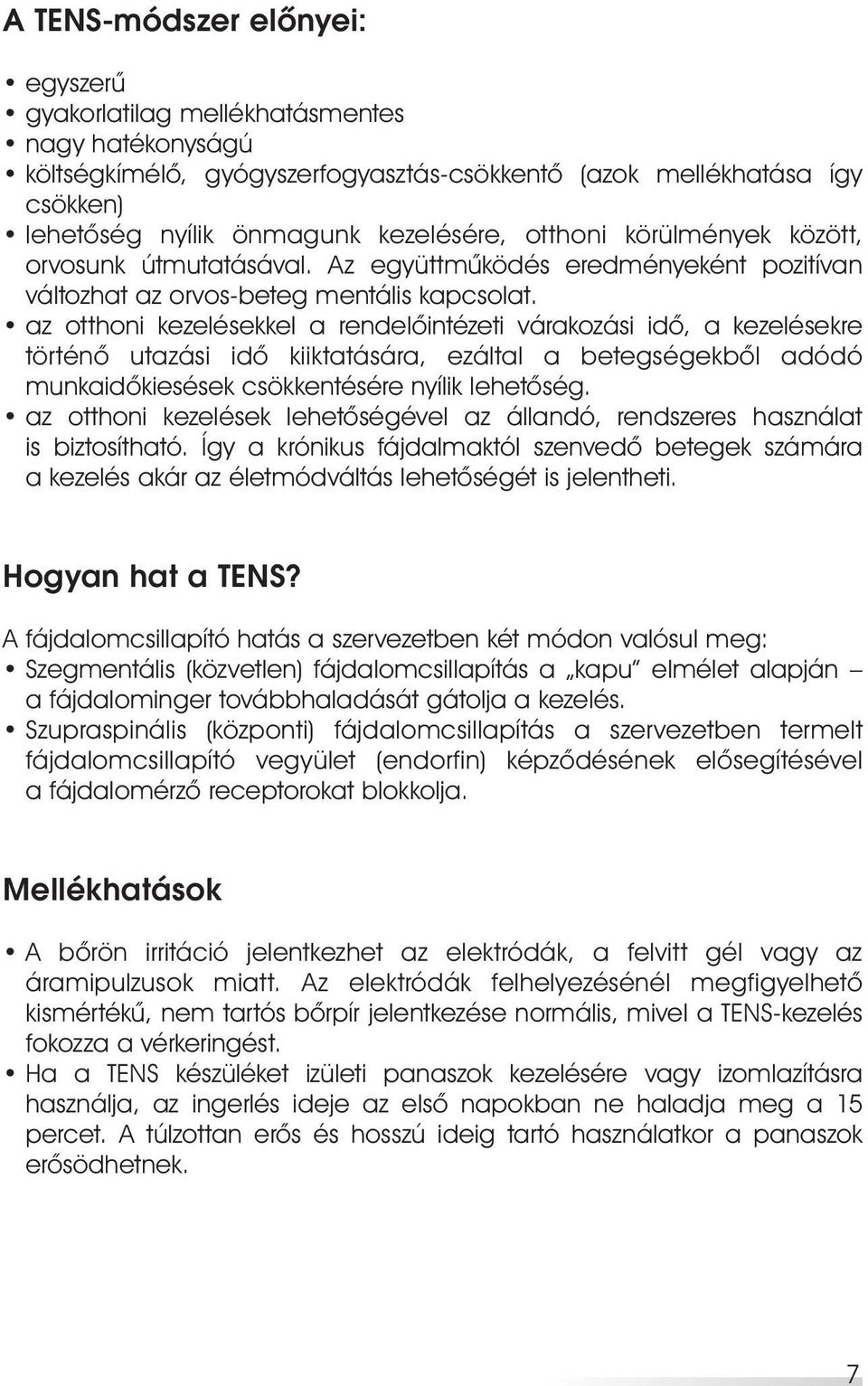 A TENS-módszer előnyei:

• egyszerű
• gyakorlatilag mellékhatásmentes
• nagy hatékonyságú
• költségkímélő, gyógyszerfogyasztás-csökkentő (azok mellékhatása így csökken)
• lehetőség nyílik önmagunk kezelésére, otthoni körülmények között, orvosunk útmutatásával. Az együttműködés eredményeként pozitívan változhat az orvos-beteg mentális kapcsolat.
• az otthoni kezelésekkel a rendelőintézeti várakozási idő, a kezelésekre történő utazási idő kiiktatására, ezáltal a betegségekből adódó munkaidőkiesések csökkentésére nyílik lehetőség.
• az otthoni kezelések lehetőségével az állandó, rendszeres használat is biztosítható. Így a krónikus fájdalmaktól szenvedő betegek számára a kezelés akár az életmódváltás lehetőségét is jelentheti.

Hogyan hat a TENS?

A fájdalomcsillapító hatás a szervezetben két módon valósul meg:
• Szegmentális (közvetlen) fájdalomcsillapítás a „kapu" elmélet alapján – a fájdalominger továbbhaladását gátolja a kezelés.
• Szupraspinális (központi) fájdalomcsillapítás a szervezetben termelt fájdalomcsillapító vegyület (endorfin) képződésének elősegítésével a fájdalomérző receptorokat blokkolja.

Mellékhatások

• A bőrön irritáció jelentkezhet az elektródák, a felvitt gél vagy az áramipulzusok miatt. Az elektródák felhelyezésénél megfigyelhető kismértékű, nem tartós bőrpír jelentkezése normális, mivel a TENS-kezelés fokozza a vérkeringést.
• Ha a TENS készüléket izületi panaszok kezelésére vagy izomlazításra használja, az ingerlés ideje az első napokban ne haladja meg a 15 percet. A túlzottan erős és hosszú ideig tartó használatkor a panaszok erősödhetnek.

7